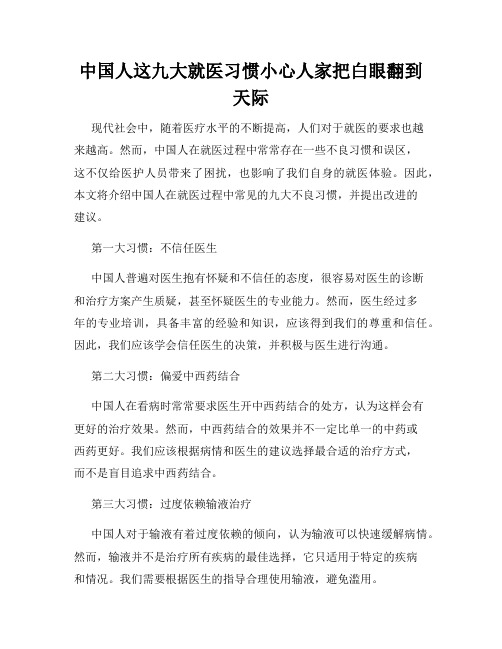 中国人这九大就医习惯小心人家把白眼翻到天际

现代社会中，随着医疗水平的不断提高，人们对于就医的要求也越来越高。然而，中国人在就医过程中常常存在一些不良习惯和误区，这不仅给医护人员带来了困扰，也影响了我们自身的就医体验。因此，本文将介绍中国人在就医过程中常见的九大不良习惯，并提出改进的建议。

第一大习惯：不信任医生

中国人普遍对医生抱有怀疑和不信任的态度，很容易对医生的诊断和治疗方案产生质疑，甚至怀疑医生的专业能力。然而，医生经过多年的专业培训，具备丰富的经验和知识，应该得到我们的尊重和信任。因此，我们应该学会信任医生的决策，并积极与医生进行沟通。

第二大习惯：偏爱中西药结合

中国人在看病时常常要求医生开中西药结合的处方，认为这样会有更好的治疗效果。然而，中西药结合的效果并不一定比单一的中药或西药更好。我们应该根据病情和医生的建议选择最合适的治疗方式，而不是盲目追求中西药结合。

第三大习惯：过度依赖输液治疗

中国人对于输液有着过度依赖的倾向，认为输液可以快速缓解病情。然而，输液并不是治疗所有疾病的最佳选择，它只适用于特定的疾病和情况。我们需要根据医生的指导合理使用输液，避免滥用。